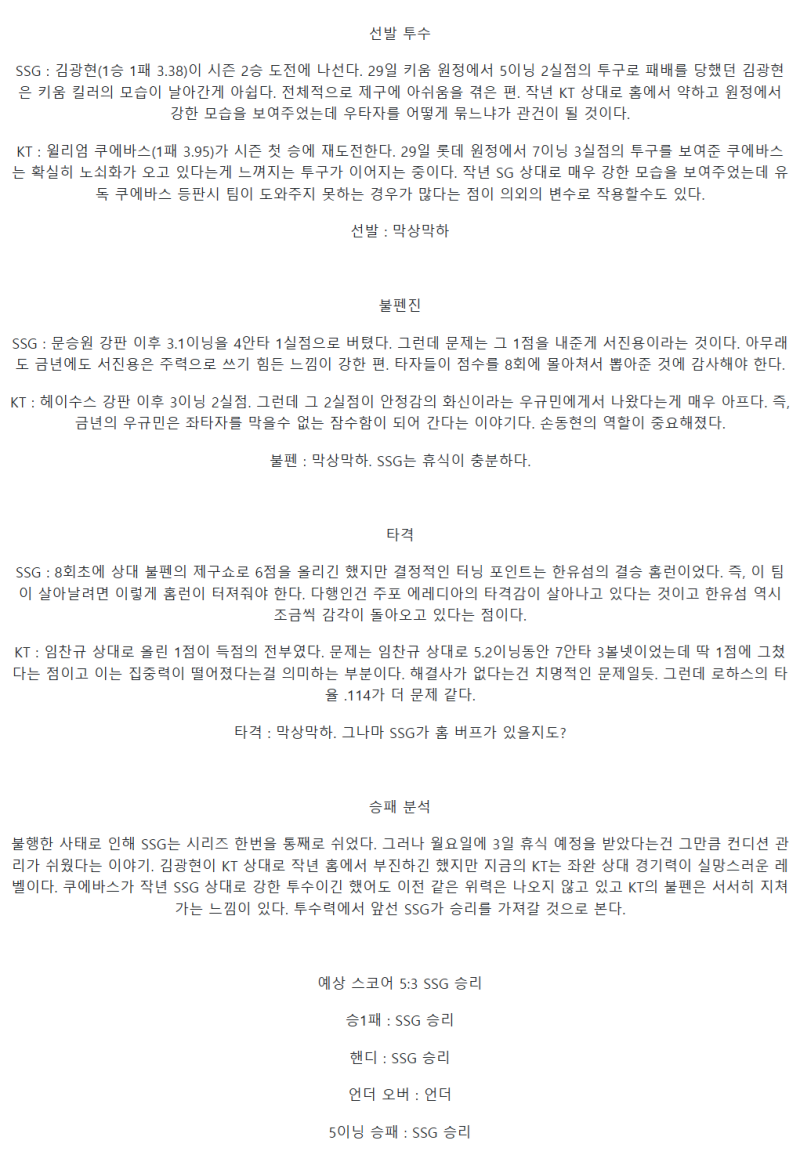 선발 투수

SSG : 김광현(1승 1패 3.38)이 시즌 2승 도전에 나선다. 29일 키움 원정에서 5이닝 2실점의 투구로 패배를 당했던 김광현은 키움 킬러의 모습이 날아간게 아쉽다. 전체적으로 제구에 아쉬움을 겪은 편. 작년 KT 상대로 홈에서 약하고 원정에서 강한 모습을 보여주었는데 우타자를 어떻게 묶느냐가 관건이 될 것이다.

KT : 윌리엄 쿠에바스(1패 3.95)가 시즌 첫 승에 재도전한다. 29일 롯데 원정에서 7이닝 3실점의 투구를 보여준 쿠에바스는 확실히 노쇠화가 오고 있다는게 느껴지는 투구가 이어지는 중이다. 작년 SG 상대로 매우 강한 모습을 보여주었는데 유독 쿠에바스 등판시 팀이 도와주지 못하는 경우가 많다는 점이 의외의 변수로 작용할수도 있다.

선발 : 막상막하

불펜진

SSG : 문승원 강판 이후 3.1이닝을 4안타 1실점으로 버텼다. 그런데 문제는 그 1점을 내준게 서진용이라는 것이다. 아무래도 금년에도 서진용은 주력으로 쓰기 힘든 느낌이 강한 편. 타자들이 점수를 8회에 몰아쳐서 뽑아준 것에 감사해야 한다.

KT : 헤이수스 강판 이후 3이닝 2실점. 그런데 그 2실점이 안정감의 화신이라는 우규민에게서 나왔다는게 매우 아프다. 즉, 금년의 우규민은 좌타자를 막을수 없는 잠수함이 되어 간다는 이야기다. 손동현의 역할이 중요해졌다.

불펜 : 막상막하. SSG는 휴식이 충분하다.

타격

SSG : 8회초에 상대 불펜의 제구쇼로 6점을 올리긴 했지만 결정적인 터닝 포인트는 한유섬의 결승 홈런이었다. 즉, 이 팀이 살아날려면 이렇게 홈런이 터져줘야 한다. 다행인건 주포 에레디아의 타격감이 살아나고 있다는 것이고 한유섬 역시 조금씩 감각이 돌아오고 있다는 점이다.

KT : 임찬규 상대로 올린 1점이 득점의 전부였다. 문제는 임찬규 상대로 5.2이닝동안 7안타 3볼넷이었는데 딱 1점에 그쳤다는 점이고 이는 집중력이 떨어졌다는걸 의미하는 부분이다. 해결사가 없다는건 치명적인 문제일듯. 그런데 로하스의 타율 .114가 더 문제 같다.

타격 : 막상막하. 그나마 SSG가 홈 버프가 있을지도?

승패 분석

불행한 사태로 인해 SSG는 시리즈 한번을 통째로 쉬었다. 그러나 월요일에 3일 휴식 예정을 받았다는건 그만큼 컨디션 관리가 쉬웠다는 이야기. 김광현이 KT 상대로 작년 홈에서 부진하긴 했지만 지금의 KT는 좌완 상대 경기력이 실망스러운 레벨이다. 쿠에바스가 작년 SSG 상대로 강한 투수이긴 했어도 이전 같은 위력은 나오지 않고 있고 KT의 불펜은 서서히 지쳐가는 느낌이 있다. 투수력에서 앞선 SSG가 승리를 가져갈 것으로 본다.

예상 스코어 5:3 SSG 승리

승1패 : SSG 승리

핸디 : SSG 승리

언더 오버 : 언더

5이닝 승패 : SSG 승리